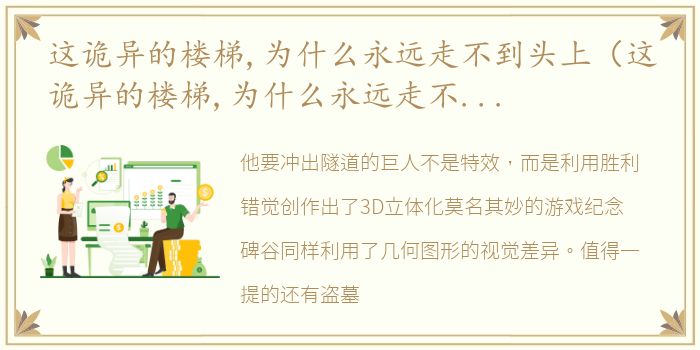 这诡异的楼梯，为什么永远走不到头上（这诡异的楼梯，为什么永远走不...

他要冲出隧道的巨人不是特效，而是利用胜利错觉创作出了3D立体化莫名其妙的游戏纪念碑谷同样利用了几何图形的视觉差异。值得一提的还有盗墓